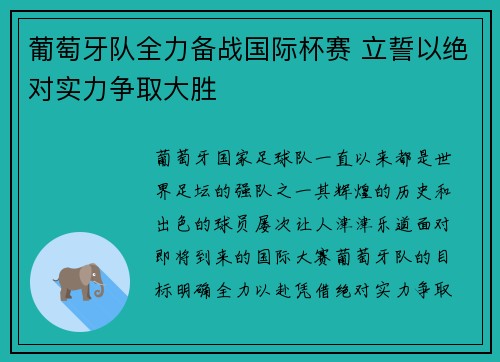 葡萄牙队全力备战国际杯赛 立誓以绝对实力争取大胜

葡萄牙国家足球队一直以来都是世界足坛的强队之一其辉煌的历史和出色的球员屡次让人津津乐道面对即将到来的国际大赛葡萄牙队的目标明确全力以赴凭借绝对实力争取